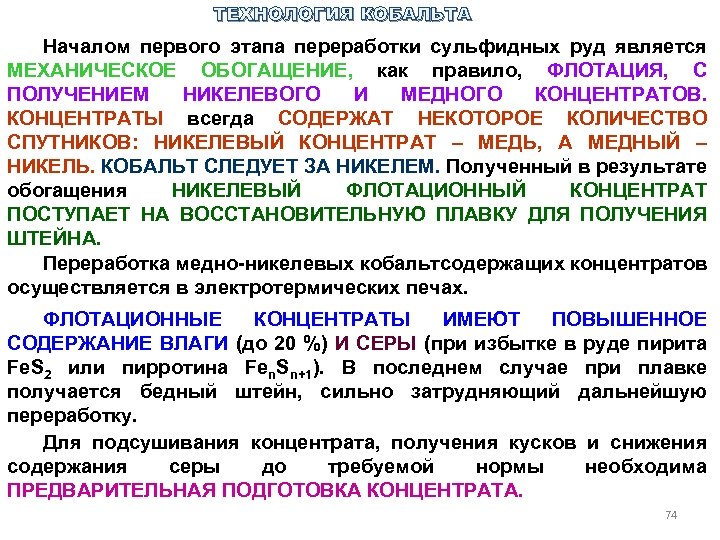 ТЕХНОЛОГИЯ КОБАЛЬТА

Началом первого этапа переработки сульфидных руд является МЕХАНИЧЕСКОЕ ОБОГАЩЕНИЕ, как правило, ФЛОТАЦИЯ, С ПОЛУЧЕНИЕМ НИКЕЛЕВОГО И МЕДНОГО КОНЦЕНТРАТОВ. КОНЦЕНТРАТЫ всегда СОДЕРЖАТ НЕКОТОРОЕ КОЛИЧЕСТВО СПУТНИКОВ: НИКЕЛЕВЫЙ КОНЦЕНТРАТ – МЕДЬ, А МЕДНЫЙ – НИКЕЛЬ. КОБАЛЬТ СЛЕДУЕТ ЗА НИКЕЛЕМ. Полученный в результате обогащения НИКЕЛЕВЫЙ ФЛОТАЦИОННЫЙ КОНЦЕНТРАТ ПОСТУПАЕТ НА ВОССТАНОВИТЕЛЬНУЮ ПЛАВКУ ДЛЯ ПОЛУЧЕНИЯ ШТЕЙНА.

Переработка медно-никелевых кобальтсодержащих концентратов осуществляется в электротермических печах.

ФЛОТАЦИОННЫЕ КОНЦЕНТРАТЫ ИМЕЮТ ПОВЫШЕННОЕ СОДЕРЖАНИЕ ВЛАГИ (до 20 %) И СЕРЫ (при избытке в руде пирита $FeS_2$ или пирротина $Fe_nS_{n+1}$). В последнем случае при плавке получается бедный штейн, сильно затрудняющий дальнейшую переработку.

Для подсушивания концентрата, получения кусков и снижения содержания серы до требуемой нормы необходима ПРЕДВАРИТЕЛЬНАЯ ПОДГОТОВКА КОНЦЕНТРАТА.

74